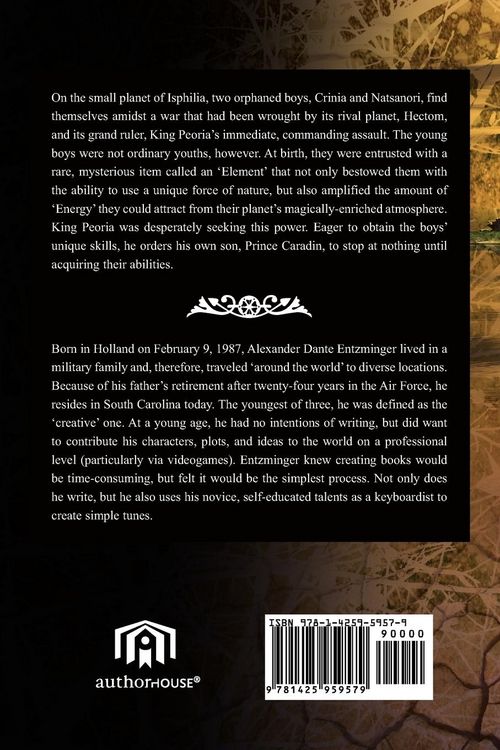 On the small planet of Isphilia, two orphaned boys, Crinia and Natsanori, find themselves amidst a war that had been wrought by its rival planet, Hectom, and its grand ruler, King Peoria's immediate, commanding assault. The young boys were not ordinary youths, however. At birth, they were entrusted with a rare, mysterious item called an 'Element' that not only bestowed them with the ability to use a unique force of nature, but also amplified the amount of 'Energy' they could attract from their planet's magically-enriched atmosphere. King Peoria was desperately seeking this power. Eager to obtain the boys' unique skills, he orders his own son, Prince Caradin, to stop at nothing until acquiring their abilities.

Born in Holland on February 9, 1987, Alexander Dante Entzminger lived in a military family and, therefore, traveled 'around the world' to diverse locations. Because of his father's retirement after twenty-four years in the Air Force, he resides in South Carolina today. The youngest of three, he was defined as the 'creative' one. At a young age, he had no intentions of writing, but did want to contribute his characters, plots, and ideas to the world on a professional level (particularly via videogames). Entzminger knew creating books would be time-consuming, but felt it would be the simplest process. Not only does he write, but he also uses his novice, self-educated talents as a keyboardist to create simple tunes.

authorHOUSE®

ISBN 978-1-4259-5957-9
90000
9 781425 959579